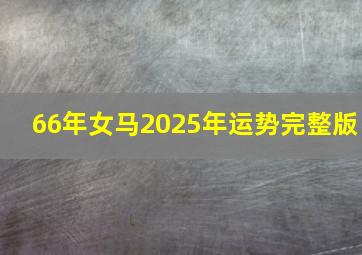 66年女马2025年运势完整版